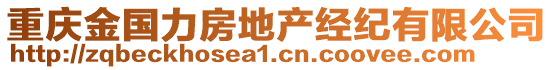 重庆金国力房地产经纪有限公司
http://zqbeckhosea1.cn.coovee.com